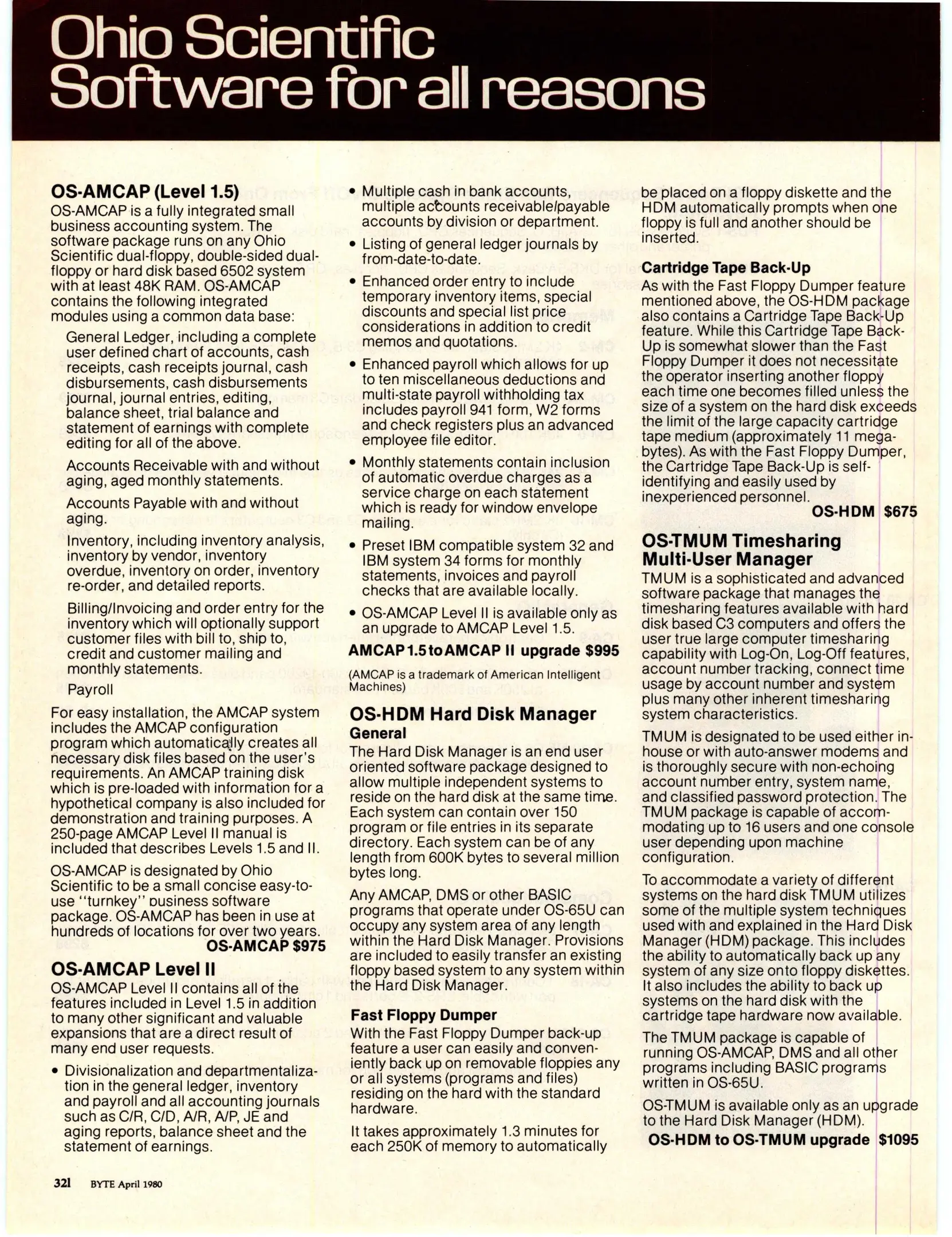 Ohio Scientific Software for all reasons

OS-AMCAP (Level 1.5)
OS-AMCAP is a fully integrated small business accounting system. The software package runs on any Ohio Scientific dual-floppy, double-sided dual-floppy or hard disk based 6502 system with at least 48K RAM. OS-AMCAP contains the following integrated modules using a common data base:

General Ledger, including a complete user defined chart of accounts, cash receipts, cash receipts journal, cash disbursements, cash disbursements journal, journal entries, editing, balance sheet, trial balance and statement of earnings with complete editing for all of the above.

Accounts Receivable with and without aging, aged monthly statements.

Accounts Payable with and without aging.

Inventory, including inventory analysis, inventory by vendor, inventory overdue, inventory on order, inventory re-order, and detailed reports.

Billing/Invoicing and order entry for the inventory which will optionally support customer files with bill to, ship to, credit and customer mailing and monthly statements.

Payroll

For easy installation, the AMCAP system includes the AMCAP configuration program which automatically creates all necessary disk files based on the user's requirements. An AMCAP training disk which is pre-loaded with information for a hypothetical company is also included for demonstration and training purposes. A 250-page AMCAP Level II manual is included that describes Levels 1.5 and II.

OS-AMCAP is designated by Ohio Scientific to be a small concise easy-to-use "turnkey" business software package. OS-AMCAP has been in use at hundreds of locations for over two years.
OS-AMCAP $975

OS-AMCAP Level II
OS-AMCAP Level II contains all of the features included in Level 1.5 in addition to many other significant and valuable expansions that are a direct result of many end user requests.

• Divisionalization and departmentalization in the general ledger, inventory and payroll and all accounting journals such as C/R, C/D, A/R, A/P, JE and aging reports, balance sheet and the statement of earnings.

• Multiple cash in bank accounts, multiple accounts receivable/payable accounts by division or department.

• Listing of general ledger journals by from-date-to-date.

• Enhanced order entry to include temporary inventory items, special discounts and special list price considerations in addition to credit memos and quotations.

• Enhanced payroll which allows for up to ten miscellaneous deductions and multi-state payroll withholding tax includes payroll 941 form, W2 forms and check registers plus an advanced employee file editor.

• Monthly statements contain inclusion of automatic overdue charges as a service charge on each statement which is ready for window envelope mailing.

• Preset IBM compatible system 32 and IBM system 34 forms for monthly statements, invoices and payroll checks that are available locally.

• OS-AMCAP Level II is available only as an upgrade to AMCAP Level 1.5.

AMCAP 1.5 to AMCAP II upgrade $995

(AMCAP is a trademark of American Intelligent Machines)

OS-HDM Hard Disk Manager
General
The Hard Disk Manager is an end user oriented software package designed to allow multiple independent systems to reside on the hard disk at the same time. Each system can contain over 150 program or file entries in its separate directory. Each system can be of any length from 600K bytes to several million bytes long.

Any AMCAP, DMS or other BASIC programs that operate under OS-65U can occupy any system area of any length within the Hard Disk Manager. Provisions are included to easily transfer an existing floppy based system to any system within the Hard Disk Manager.

Fast Floppy Dumper
With the Fast Floppy Dumper back-up feature a user can easily and conveniently back up on removable floppies any or all systems (programs and files) residing on the hard with the standard hardware.

It takes approximately 1.3 minutes for each 250K of memory to automatically be placed on a floppy diskette and the HDM automatically prompts when one floppy is full and another should be inserted.

Cartridge Tape Back-Up
As with the Fast Floppy Dumper feature mentioned above, the OS-HDM package also contains a Cartridge Tape Back-Up feature. While this Cartridge Tape Back-Up is somewhat slower than the Fast Floppy Dumper it does not necessitate the operator inserting another floppy each time one becomes filled unless the size of a system on the hard disk exceeds the limit of the large capacity cartridge tape medium (approximately 11 megabytes). As with the Fast Floppy Dumper, the Cartridge Tape Back-Up is self-identifying and easily used by inexperienced personnel.
OS-HDM $675

OS-TMUM Timesharing Multi-User Manager
TMUM is a sophisticated and advanced software package that manages the timesharing features available with hard disk based C3 computers and offers the user true large computer timesharing capability with Log-On, Log-Off features, account number tracking, connect time usage by account number and system plus many other inherent timesharing system characteristics.

TMUM is designated to be used either in-house or with auto-answer modems and is thoroughly secure with non-echoing account number entry, system name, and classified password protection. The TMUM package is capable of accommodating up to 16 users and one console user depending upon machine configuration.

To accommodate a variety of different systems on the hard disk TMUM utilizes some of the multiple system techniques used with and explained in the Hard Disk Manager (HDM) package. This includes the ability to automatically back up any system of any size onto floppy diskettes. It also includes the ability to back up systems on the hard disk with the cartridge tape hardware now available.

The TMUM package is capable of running OS-AMCAP, DMS and all other programs including BASIC programs written in OS-65U.

OS-TMUM is available only as an upgrade to the Hard Disk Manager (HDM).
OS-HDM to OS-TMUM upgrade $1095

321 BYTE April 1980